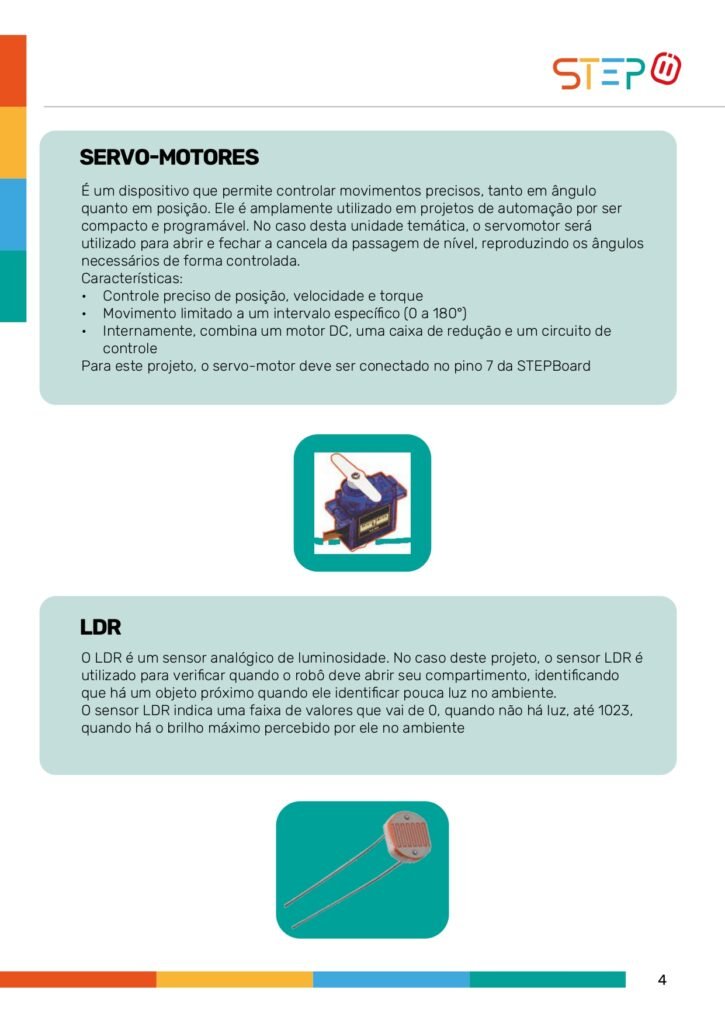 STEP

SERVO-MOTORES

É um dispositivo que permite controlar movimentos precisos, tanto em ângulo quanto em posição. Ele é amplamente utilizado em projetos de automação por ser compacto e programável. No caso desta unidade temática, o servomotor será utilizado para abrir e fechar a cancela da passagem de nível, reproduzindo os ângulos necessários de forma controlada.
Características:
• Controle preciso de posição, velocidade e torque
• Movimento limitado a um intervalo específico (0 a 180°)
• Internamente, combina um motor DC, uma caixa de redução e um circuito de controle
Para este projeto, o servo-motor deve ser conectado no pino 7 da STEPBoard

LDR

O LDR é um sensor analógico de luminosidade. No caso deste projeto, o sensor LDR é utilizado para verificar quando o robô deve abrir seu compartimento, identificando que há um objeto próximo quando ele identificar pouca luz no ambiente.
O sensor LDR indica uma faixa de valores que vai de 0, quando não há luz, até 1023, quando há o brilho máximo percebido por ele no ambiente

4